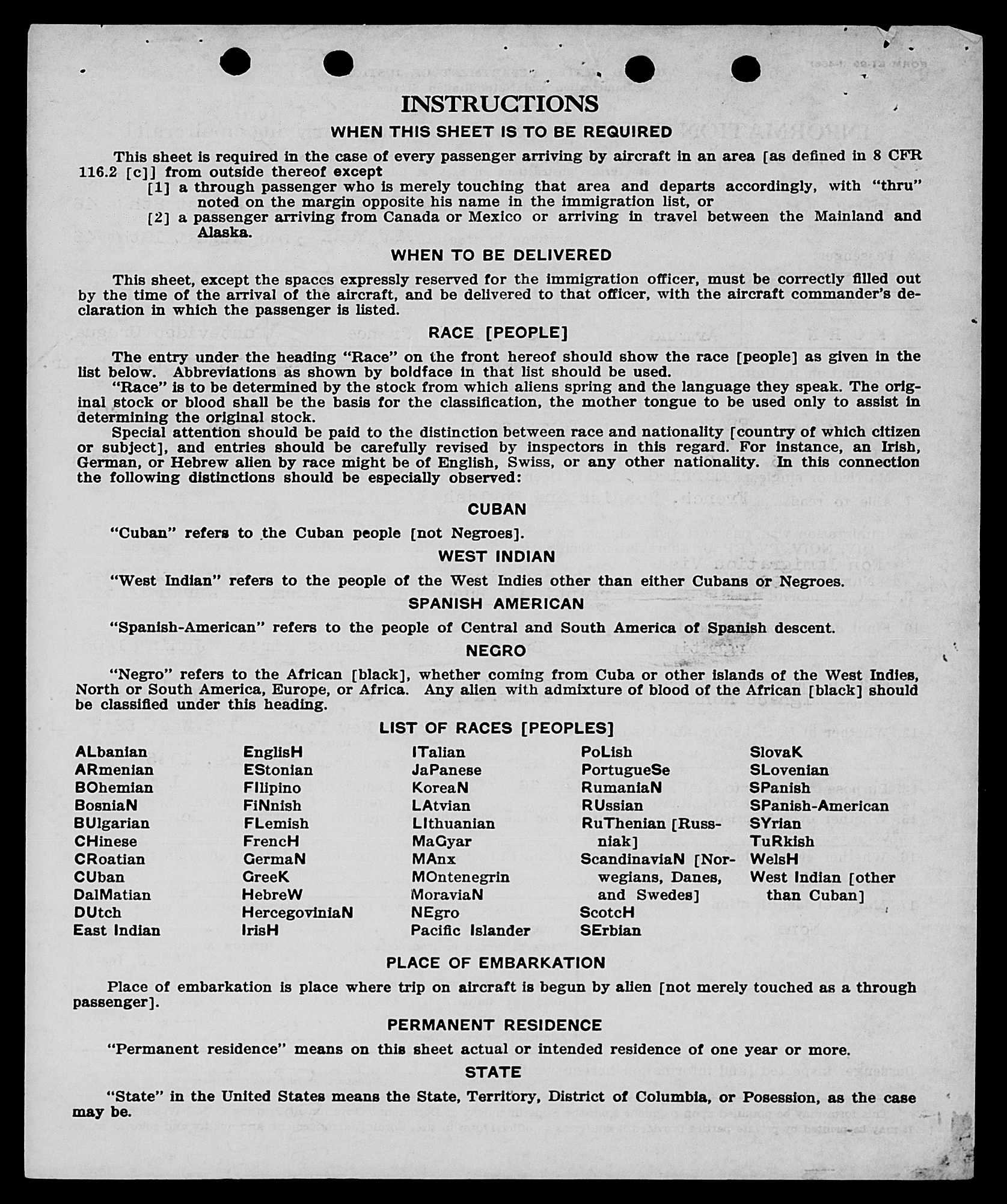 INSTRUCTIONS

WHEN THIS SHEET IS TO BE REQUIRED

This sheet is required in the case of every passenger arriving by aircraft in an area [as defined in 8 CFR 116.2 [c]] from outside thereof except

[1] a through passenger who is merely touching that area and departs accordingly, with "thru" noted on the margin opposite his name in the immigration list, or

[2] a passenger arriving from Canada or Mexico or arriving in travel between the Mainland and Alaska.

WHEN TO BE DELIVERED

This sheet, except the spaces expressly reserved for the immigration officer, must be correctly filled out by the time of the arrival of the aircraft, and be delivered to that officer, with the aircraft commander's declaration in which the passenger is listed.

RACE [PEOPLE]

The entry under the heading "Race" on the front hereof should show the race [people] as given in the list below. Abbreviations as shown by boldface in that list should be used.

"Race" is to be determined by the stock from which aliens spring and the language they speak. The original stock or blood shall be the basis for the classification, the mother tongue to be used only to assist in determining the original stock.

Special attention should be paid to the distinction between race and nationality [country of which citizen or subject], and entries should be carefully revised by inspectors in this regard. For instance, an Irish, German, or Hebrew alien by race might be of English, Swiss, or any other nationality. In this connection the following distinctions should be especially observed:

CUBAN

"Cuban" refers to the Cuban people [not Negroes].

WEST INDIAN

"West Indian" refers to the people of the West Indies other than either Cubans or Negroes.

SPANISH AMERICAN

"Spanish-American" refers to the people of Central and South America of Spanish descent.

NEGRO

"Negro" refers to the African [black], whether coming from Cuba or other islands of the West Indies, North or South America, Europe, or Africa. Any alien with admixture of blood of the African [black] should be classified under this heading.

LIST OF RACES [PEOPLES]

ALbanian
ARmenian
BOhemian
BosniaN
BUlgarian
CHinese
CRoatian
CUban
DalMatian
DUtch
East Indian

EnglisH
EStonian
FIlipino
FiNnish
FLemish
FrencH
GermaN
GreeK
HebreW
HercegoviniaN
IrisH

ITalian
JaPanese
KoreaN
LAtvian
LIthuanian
MaGyar
MAnx
MOntenegrin
MoraviaN
NEgro
Pacific Islander

PoLish
PortugueSe
RumaniaN
RUssian
RuThenian [Russniak]
ScandinaviaN [Norwegians, Danes, and Swedes]
ScotcH
SErbian

SlovaK
SLovenian
SPanish
SPanish-American
SYrian
TuRkish
WelsH
West Indian [other than Cuban]

PLACE OF EMBARKATION

Place of embarkation is place where trip on aircraft is begun by alien [not merely touched as a through passenger].

PERMANENT RESIDENCE

"Permanent residence" means on this sheet actual or intended residence of one year or more.

STATE

"State" in the United States means the State, Territory, District of Columbia, or Posession, as the case may be.